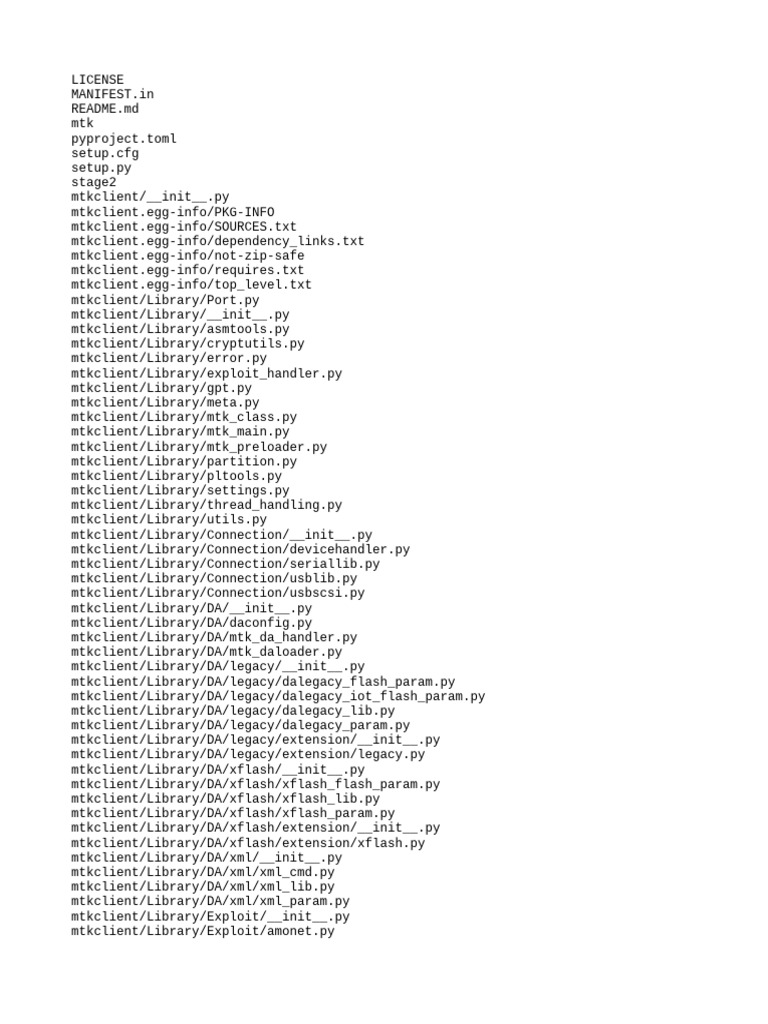 LICENSE
MANIFEST.in
README.md
mtk
pyproject.toml
setup.cfg
setup.py
stage2
mtkclient/__init__.py
mtkclient.egg-info/PKG-INFO
mtkclient.egg-info/SOURCES.txt
mtkclient.egg-info/dependency_links.txt
mtkclient.egg-info/not-zip-safe
mtkclient.egg-info/requires.txt
mtkclient.egg-info/top_level.txt
mtkclient/Library/Port.py
mtkclient/Library/__init__.py
mtkclient/Library/asmtools.py
mtkclient/Library/cryptutils.py
mtkclient/Library/error.py
mtkclient/Library/exploit_handler.py
mtkclient/Library/gpt.py
mtkclient/Library/meta.py
mtkclient/Library/mtk_class.py
mtkclient/Library/mtk_main.py
mtkclient/Library/mtk_preloader.py
mtkclient/Library/partition.py
mtkclient/Library/pltools.py
mtkclient/Library/settings.py
mtkclient/Library/thread_handling.py
mtkclient/Library/utils.py
mtkclient/Library/Connection/__init__.py
mtkclient/Library/Connection/devicehandler.py
mtkclient/Library/Connection/seriallib.py
mtkclient/Library/Connection/usblib.py
mtkclient/Library/Connection/usbscsi.py
mtkclient/Library/DA/__init__.py
mtkclient/Library/DA/daconfig.py
mtkclient/Library/DA/mtk_da_handler.py
mtkclient/Library/DA/mtk_daloader.py
mtkclient/Library/DA/legacy/__init__.py
mtkclient/Library/DA/legacy/dalegacy_flash_param.py
mtkclient/Library/DA/legacy/dalegacy_iot_flash_param.py
mtkclient/Library/DA/legacy/dalegacy_lib.py
mtkclient/Library/DA/legacy/dalegacy_param.py
mtkclient/Library/DA/legacy/extension/__init__.py
mtkclient/Library/DA/legacy/extension/legacy.py
mtkclient/Library/DA/xflash/__init__.py
mtkclient/Library/DA/xflash/xflash_flash_param.py
mtkclient/Library/DA/xflash/xflash_lib.py
mtkclient/Library/DA/xflash/xflash_param.py
mtkclient/Library/DA/xflash/extension/__init__.py
mtkclient/Library/DA/xflash/extension/xflash.py
mtkclient/Library/DA/xml/__init__.py
mtkclient/Library/DA/xml/xml_cmd.py
mtkclient/Library/DA/xml/xml_lib.py
mtkclient/Library/DA/xml/xml_param.py
mtkclient/Library/Exploit/__init__.py
mtkclient/Library/Exploit/amonet.py